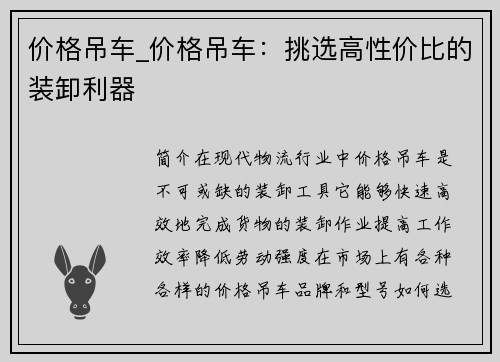 价格吊车_价格吊车：挑选高性价比的装卸利器

简介在现代物流行业中价格吊车是不可或缺的装卸工具它能够快速高效地完成货物的装卸作业提高工作效率降低劳动强度在市场上有各种各样的价格吊车品牌和型号如何选